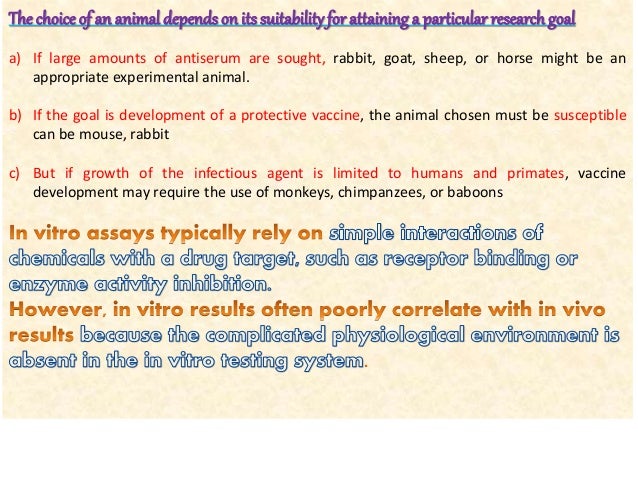 The choice of an animal depends on its suitability for attaining a particular research goal

a) If large amounts of antiserum are sought, rabbit, goat, sheep, or horse might be an appropriate experimental animal.

b) If the goal is development of a protective vaccine, the animal chosen must be susceptible can be mouse, rabbit

c) But if growth of the infectious agent is limited to humans and primates, vaccine development may require the use of monkeys, chimpanzees, or baboons

In vitro assays typically rely on simple interactions of chemicals with a drug target, such as receptor binding or enzyme activity inhibition.
However, in vitro results often poorly correlate with in vivo results because the complicated physiological environment is absent in the in vitro testing system.